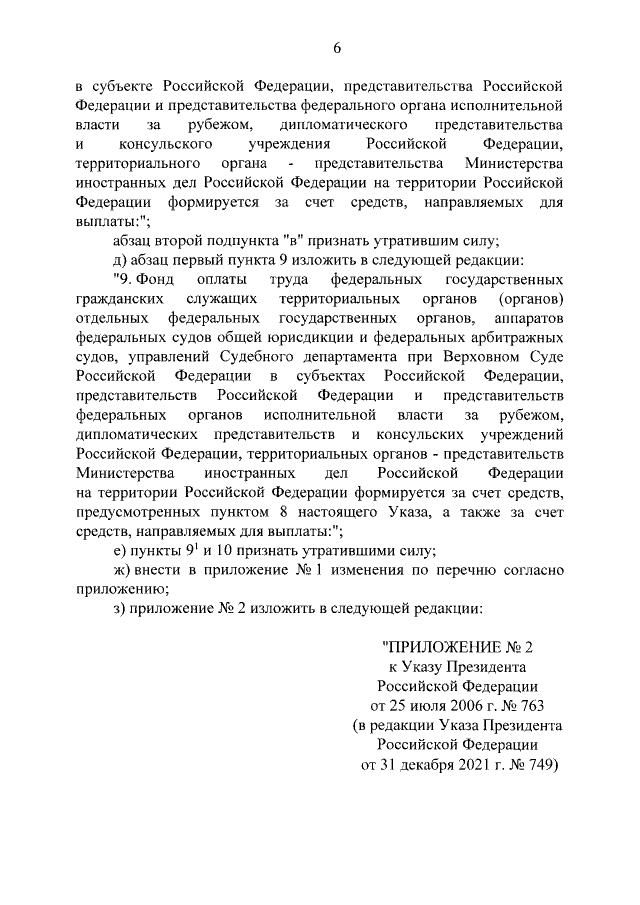 6

в субъекте Российской Федерации, представительства Российской Федерации и представительства федерального органа исполнительной власти за рубежом, дипломатического представительства и консульского учреждения Российской Федерации, территориального органа - представительства Министерства иностранных дел Российской Федерации на территории Российской Федерации формируется за счет средств, направляемых для выплаты:";

абзац второй подпункта "в" признать утратившим силу;

д) абзац первый пункта 9 изложить в следующей редакции:

"9. Фонд оплаты труда федеральных государственных гражданских служащих территориальных органов (органов) отдельных федеральных государственных органов, аппаратов федеральных судов общей юрисдикции и федеральных арбитражных судов, управлений Судебного департамента при Верховном Суде Российской Федерации в субъектах Российской Федерации, представительств Российской Федерации и представительств федеральных органов исполнительной власти за рубежом, дипломатических представительств и консульских учреждений Российской Федерации, территориальных органов - представительств Министерства иностранных дел Российской Федерации на территории Российской Федерации формируется за счет средств, предусмотренных пунктом 8 настоящего Указа, а также за счет средств, направляемых для выплаты:";

е) пункты $9^1$ и 10 признать утратившими силу;

ж) внести в приложение № 1 изменения по перечню согласно приложению;

з) приложение № 2 изложить в следующей редакции:

"ПРИЛОЖЕНИЕ № 2
к Указу Президента
Российской Федерации
от 25 июля 2006 г. № 763
(в редакции Указа Президента
Российской Федерации
от 31 декабря 2021 г. № 749)